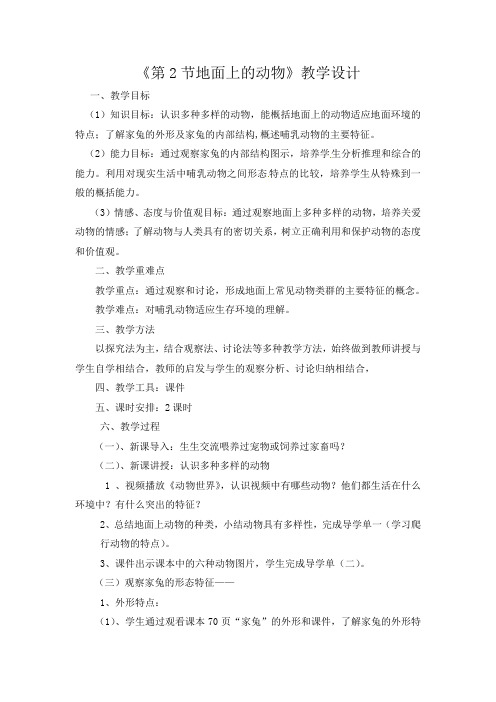 《第 2 节地面上的动物》教学设计

一、教学目标

（1）知识目标：认识多种多样的动物，能概括地面上的动物适应地面环境的特点；了解家兔的外形及家兔的内部结构，概述哺乳动物的主要特征。

（2）能力目标：通过观察家兔的内部结构图示，培养学生分析推理和综合的能力。利用对现实生活中哺乳动物之间形态特点的比较，培养学生从特殊到一般的概括能力。

（3）情感、态度与价值观目标：通过观察地面上多种多样的动物，培养关爱动物的情感；了解动物与人类具有的密切关系，树立正确利用和保护动物的态度和价值观。

二、教学重难点

教学重点：通过观察和讨论，形成地面上常见动物类群的主要特征的概念。

教学难点：对哺乳动物适应生存环境的理解。

三、教学方法

以探究法为主，结合观察法、讨论法等多种教学方法，始终做到教师讲授与学生自学相结合，教师的启发与学生的观察分析、讨论归纳相结合，

四、教学工具：课件

五、课时安排：2 课时

六、教学过程

（一）、新课导入：生生交流喂养过宠物或饲养过家畜吗？

（二）、新课讲授：认识多种多样的动物

1 、视频播放《动物世界》，认识视频中有哪些动物？他们都生活在什么环境中？有什么突出的特征？

2、总结地面上动物的种类，小结动物具有多样性，完成导学单一（学习爬行动物的特点）。

3、课件出示课本中的六种动物图片，学生完成导学单（二）。

（三）观察家兔的形态特征——

1、外形特点：

（1）、学生通过观看课本 70 页“家兔”的外形和课件，了解家兔的外形特